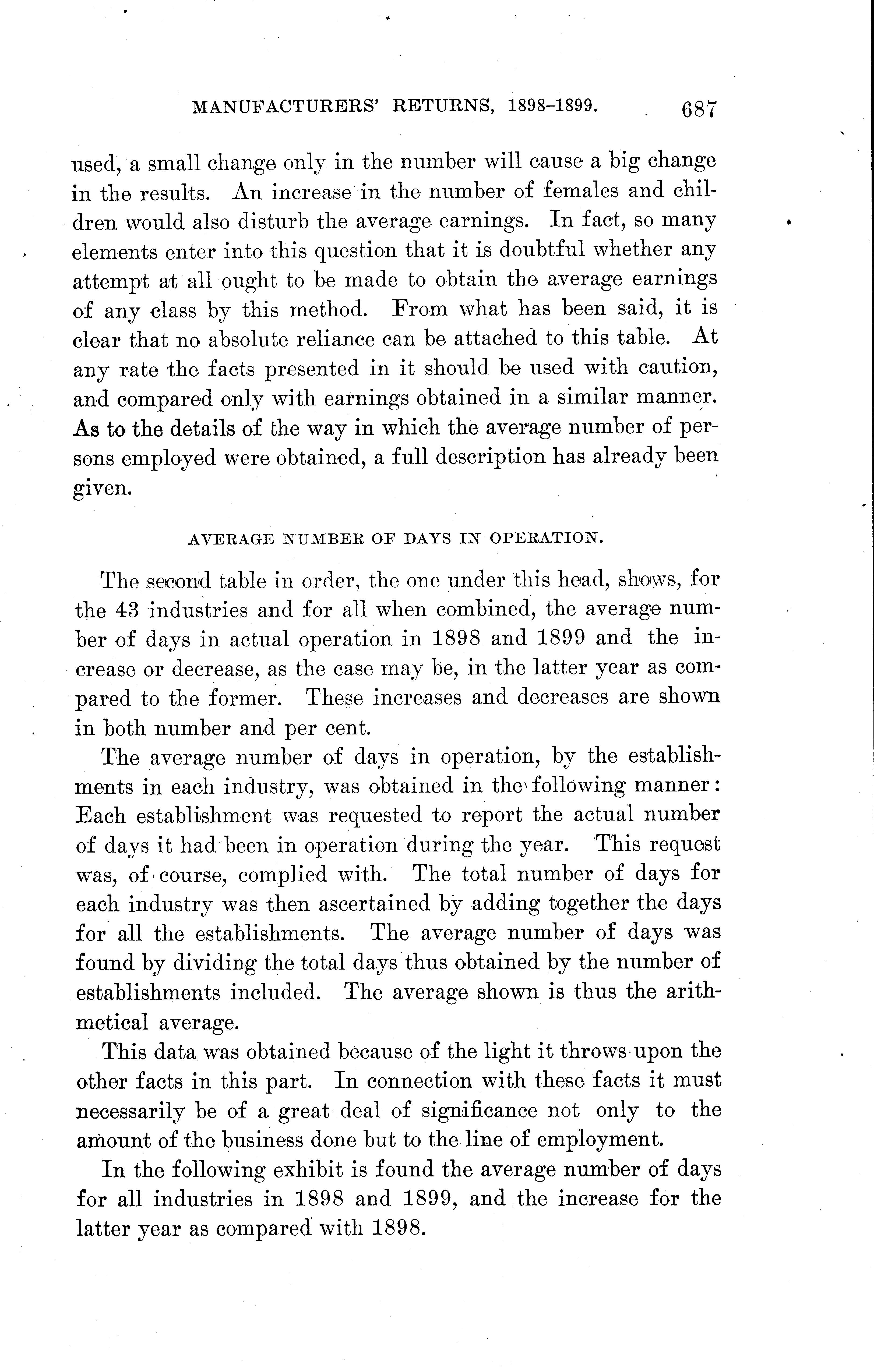 MANUFACTURERS' RETURNS, 1898–1899. 687

used, a small change only in the number will cause a big change in the results. An increase in the number of females and children would also disturb the average earnings. In fact, so many elements enter into this question that it is doubtful whether any attempt at all ought to be made to obtain the average earnings of any class by this method. From what has been said, it is clear that no absolute reliance can be attached to this table. At any rate the facts presented in it should be used with caution, and compared only with earnings obtained in a similar manner. As to the details of the way in which the average number of persons employed were obtained, a full description has already been given.

AVERAGE NUMBER OF DAYS IN OPERATION.

The second table in order, the one under this head, shows, for the 43 industries and for all when combined, the average number of days in actual operation in 1898 and 1899 and the increase or decrease, as the case may be, in the latter year as compared to the former. These increases and decreases are shown in both number and per cent.

The average number of days in operation, by the establishments in each industry, was obtained in the following manner: Each establishment was requested to report the actual number of days it had been in operation during the year. This request was, of course, complied with. The total number of days for each industry was then ascertained by adding together the days for all the establishments. The average number of days was found by dividing the total days thus obtained by the number of establishments included. The average shown is thus the arithmetical average.

This data was obtained because of the light it throws upon the other facts in this part. In connection with these facts it must necessarily be of a great deal of significance not only to the amount of the business done but to the line of employment.

In the following exhibit is found the average number of days for all industries in 1898 and 1899, and the increase for the latter year as compared with 1898.